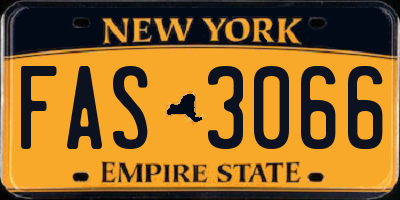 NEW YORK

FAS 3066

EMPIRE STATE